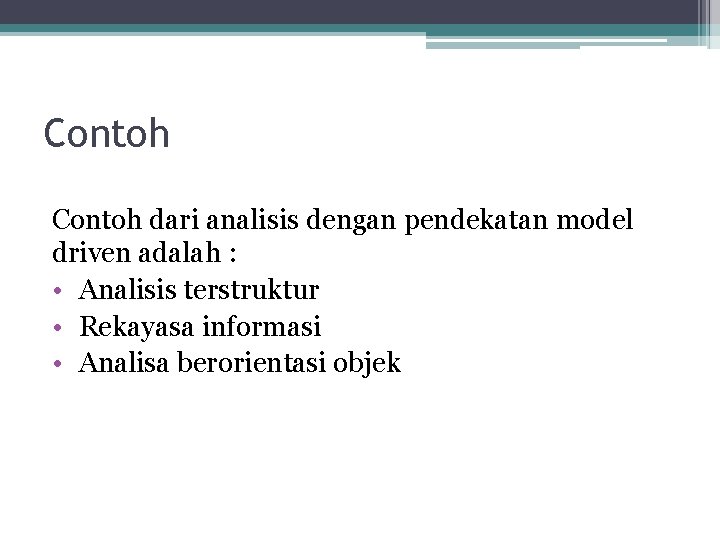 Contoh

Contoh dari analisis dengan pendekatan model driven adalah :
• Analisis terstruktur
• Rekayasa informasi
• Analisa berorientasi objek